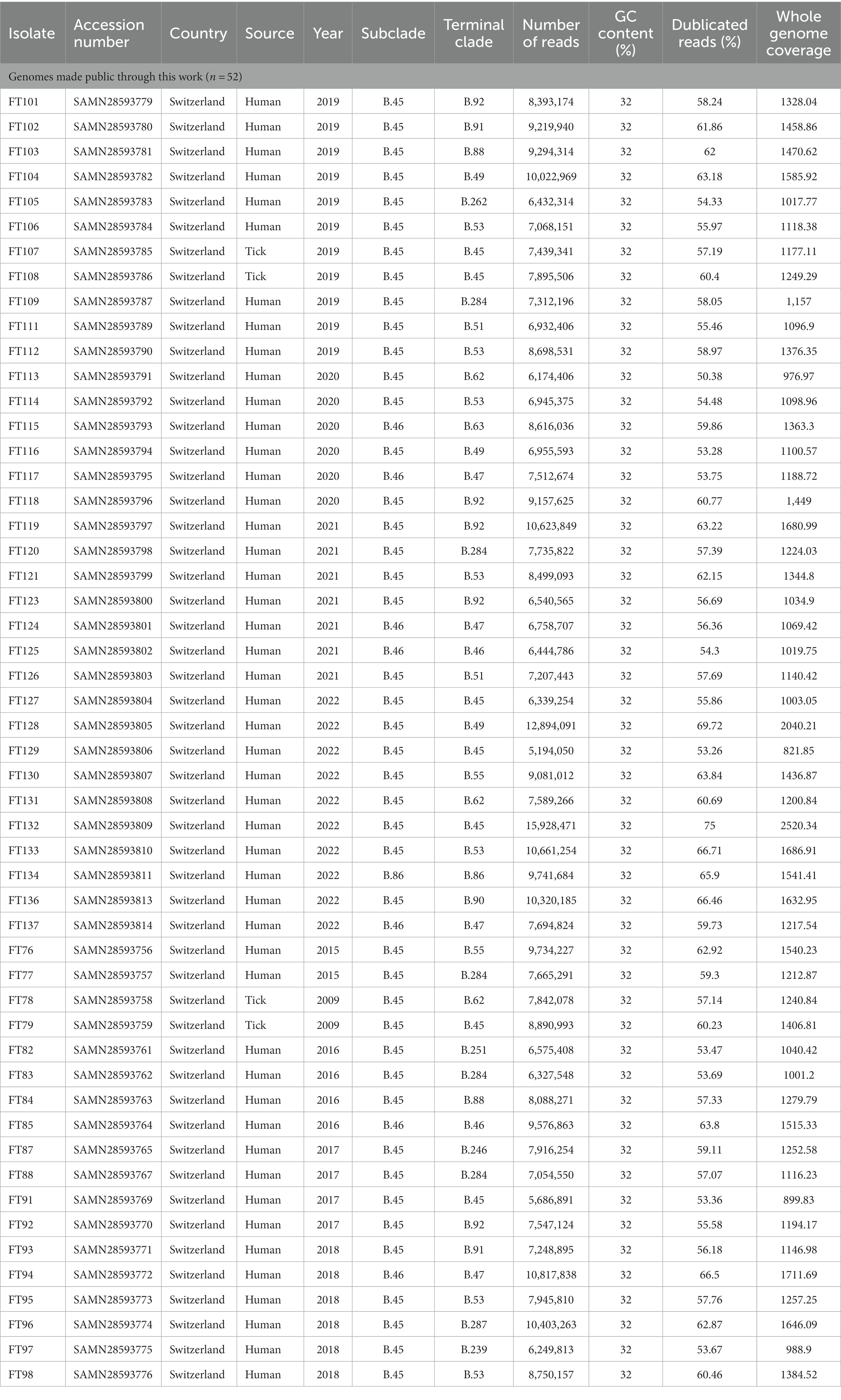 | Isolate | Accession number | Country | Source | Year | Subclade | Terminal clade | Number of reads | GC content (%) | Dublicated reads (%) | Whole genome coverage |
|---|---|---|---|---|---|---|---|---|---|---|
| Genomes made public through this work ($n = 52$) | | | | | | | | | | |
| FT101 | SAMN28593779 | Switzerland | Human | 2019 | B.45 | B.92 | 8,393,174 | 32 | 58.24 | 1328.04 |
| FT102 | SAMN28593780 | Switzerland | Human | 2019 | B.45 | B.91 | 9,219,940 | 32 | 61.86 | 1458.86 |
| FT103 | SAMN28593781 | Switzerland | Human | 2019 | B.45 | B.88 | 9,294,314 | 32 | 62 | 1470.62 |
| FT104 | SAMN28593782 | Switzerland | Human | 2019 | B.45 | B.49 | 10,022,969 | 32 | 63.18 | 1585.92 |
| FT105 | SAMN28593783 | Switzerland | Human | 2019 | B.45 | B.262 | 6,432,314 | 32 | 54.33 | 1017.77 |
| FT106 | SAMN28593784 | Switzerland | Human | 2019 | B.45 | B.53 | 7,068,151 | 32 | 55.97 | 1118.38 |
| FT107 | SAMN28593785 | Switzerland | Tick | 2019 | B.45 | B.45 | 7,439,341 | 32 | 57.19 | 1177.11 |
| FT108 | SAMN28593786 | Switzerland | Tick | 2019 | B.45 | B.45 | 7,895,506 | 32 | 60.4 | 1249.29 |
| FT109 | SAMN28593787 | Switzerland | Human | 2019 | B.45 | B.284 | 7,312,196 | 32 | 58.05 | 1,157 |
| FT111 | SAMN28593789 | Switzerland | Human | 2019 | B.45 | B.51 | 6,932,406 | 32 | 55.46 | 1096.9 |
| FT112 | SAMN28593790 | Switzerland | Human | 2019 | B.45 | B.53 | 8,698,531 | 32 | 58.97 | 1376.35 |
| FT113 | SAMN28593791 | Switzerland | Human | 2020 | B.45 | B.62 | 6,174,406 | 32 | 50.38 | 976.97 |
| FT114 | SAMN28593792 | Switzerland | Human | 2020 | B.45 | B.53 | 6,945,375 | 32 | 54.48 | 1098.96 |
| FT115 | SAMN28593793 | Switzerland | Human | 2020 | B.46 | B.63 | 8,616,036 | 32 | 59.86 | 1363.3 |
| FT116 | SAMN28593794 | Switzerland | Human | 2020 | B.45 | B.49 | 6,955,593 | 32 | 53.28 | 1100.57 |
| FT117 | SAMN28593795 | Switzerland | Human | 2020 | B.46 | B.47 | 7,512,674 | 32 | 53.75 | 1188.72 |
| FT118 | SAMN28593796 | Switzerland | Human | 2020 | B.45 | B.92 | 9,157,625 | 32 | 60.77 | 1,449 |
| FT119 | SAMN28593797 | Switzerland | Human | 2021 | B.45 | B.92 | 10,623,849 | 32 | 63.22 | 1680.99 |
| FT120 | SAMN28593798 | Switzerland | Human | 2021 | B.45 | B.284 | 7,735,822 | 32 | 57.39 | 1224.03 |
| FT121 | SAMN28593799 | Switzerland | Human | 2021 | B.45 | B.53 | 8,499,093 | 32 | 62.15 | 1344.8 |
| FT123 | SAMN28593800 | Switzerland | Human | 2021 | B.45 | B.92 | 6,540,565 | 32 | 56.69 | 1034.9 |
| FT124 | SAMN28593801 | Switzerland | Human | 2021 | B.46 | B.47 | 6,758,707 | 32 | 56.36 | 1069.42 |
| FT125 | SAMN28593802 | Switzerland | Human | 2021 | B.46 | B.46 | 6,444,786 | 32 | 54.3 | 1019.75 |
| FT126 | SAMN28593803 | Switzerland | Human | 2021 | B.45 | B.51 | 7,207,443 | 32 | 57.69 | 1140.42 |
| FT127 | SAMN28593804 | Switzerland | Human | 2022 | B.45 | B.45 | 6,339,254 | 32 | 55.86 | 1003.05 |
| FT128 | SAMN28593805 | Switzerland | Human | 2022 | B.45 | B.49 | 12,894,091 | 32 | 69.72 | 2040.21 |
| FT129 | SAMN28593806 | Switzerland | Human | 2022 | B.45 | B.45 | 5,194,050 | 32 | 53.26 | 821.85 |
| FT130 | SAMN28593807 | Switzerland | Human | 2022 | B.45 | B.55 | 9,081,012 | 32 | 63.84 | 1436.87 |
| FT131 | SAMN28593808 | Switzerland | Human | 2022 | B.45 | B.62 | 7,589,266 | 32 | 60.69 | 1200.84 |
| FT132 | SAMN28593809 | Switzerland | Human | 2022 | B.45 | B.45 | 15,928,471 | 32 | 75 | 2520.34 |
| FT133 | SAMN28593810 | Switzerland | Human | 2022 | B.45 | B.53 | 10,661,254 | 32 | 66.71 | 1686.91 |
| FT134 | SAMN28593811 | Switzerland | Human | 2022 | B.86 | B.86 | 9,741,684 | 32 | 65.9 | 1541.41 |
| FT136 | SAMN28593813 | Switzerland | Human | 2022 | B.45 | B.90 | 10,320,185 | 32 | 66.46 | 1632.95 |
| FT137 | SAMN28593814 | Switzerland | Human | 2022 | B.46 | B.47 | 7,694,824 | 32 | 59.73 | 1217.54 |
| FT76 | SAMN28593756 | Switzerland | Human | 2015 | B.45 | B.55 | 9,734,227 | 32 | 62.92 | 1540.23 |
| FT77 | SAMN28593757 | Switzerland | Human | 2015 | B.45 | B.284 | 7,665,291 | 32 | 59.3 | 1212.87 |
| FT78 | SAMN28593758 | Switzerland | Tick | 2009 | B.45 | B.62 | 7,842,078 | 32 | 57.14 | 1240.84 |
| FT79 | SAMN28593759 | Switzerland | Tick | 2009 | B.45 | B.45 | 8,890,993 | 32 | 60.23 | 1406.81 |
| FT82 | SAMN28593761 | Switzerland | Human | 2016 | B.45 | B.251 | 6,575,408 | 32 | 53.47 | 1040.42 |
| FT83 | SAMN28593762 | Switzerland | Human | 2016 | B.45 | B.284 | 6,327,548 | 32 | 53.69 | 1001.2 |
| FT84 | SAMN28593763 | Switzerland | Human | 2016 | B.45 | B.88 | 8,088,271 | 32 | 57.33 | 1279.79 |
| FT85 | SAMN28593764 | Switzerland | Human | 2016 | B.46 | B.46 | 9,576,863 | 32 | 63.8 | 1515.33 |
| FT87 | SAMN28593765 | Switzerland | Human | 2017 | B.45 | B.246 | 7,916,254 | 32 | 59.11 | 1252.58 |
| FT88 | SAMN28593767 | Switzerland | Human | 2017 | B.45 | B.284 | 7,054,550 | 32 | 57.07 | 1116.23 |
| FT91 | SAMN28593769 | Switzerland | Human | 2017 | B.45 | B.45 | 5,686,891 | 32 | 53.36 | 899.83 |
| FT92 | SAMN28593770 | Switzerland | Human | 2017 | B.45 | B.92 | 7,547,124 | 32 | 55.58 | 1194.17 |
| FT93 | SAMN28593771 | Switzerland | Human | 2018 | B.45 | B.91 | 7,248,895 | 32 | 56.18 | 1146.98 |
| FT94 | SAMN28593772 | Switzerland | Human | 2018 | B.46 | B.47 | 10,817,838 | 32 | 66.5 | 1711.69 |
| FT95 | SAMN28593773 | Switzerland | Human | 2018 | B.45 | B.53 | 7,945,810 | 32 | 57.76 | 1257.25 |
| FT96 | SAMN28593774 | Switzerland | Human | 2018 | B.45 | B.287 | 10,403,263 | 32 | 62.87 | 1646.09 |
| FT97 | SAMN28593775 | Switzerland | Human | 2018 | B.45 | B.239 | 6,249,813 | 32 | 53.67 | 988.9 |
| FT98 | SAMN28593776 | Switzerland | Human | 2018 | B.45 | B.53 | 8,750,157 | 32 | 60.46 | 1384.52 |